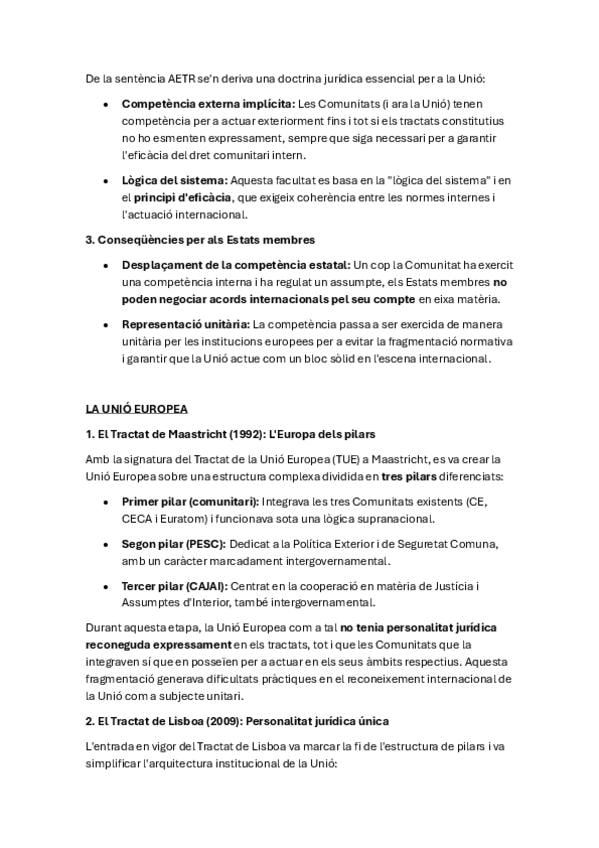 De la sentència AETR se'n deriva una doctrina jurídica essencial per a la Unió:

• Competència externa implícita: Les Comunitats (i ara la Unió) tenen competència per a actuar exteriorment fins i tot si els tractats constitutius no ho esmenten expressament, sempre que siga necessari per a garantir l'eficàcia del dret comunitari intern.

• Lògica del sistema: Aquesta facultat es basa en la "lògica del sistema" i en el principi d'eficàcia, que exigeix coherència entre les normes internes i l'actuació internacional.

3. Conseqüències per als Estats membres

• Desplaçament de la competència estatal: Un cop la Comunitat ha exercit una competència interna i ha regulat un assumpte, els Estats membres no poden negociar acords internacionals pel seu compte en eixa matèria.

• Representació unitària: La competència passa a ser exercida de manera unitària per les institucions europees per a evitar la fragmentació normativa i garantir que la Unió actue com un bloc sòlid en l'escena internacional.

LA UNIÓ EUROPEA

1. El Tractat de Maastricht (1992): L'Europa dels pilars

Amb la signatura del Tractat de la Unió Europea (TUE) a Maastricht, es va crear la Unió Europea sobre una estructura complexa dividida en tres pilars diferenciats:

• Primer pilar (comunitari): Integrava les tres Comunitats existents (CE, CECA i Euratom) i funcionava sota una lògica supranacional.

• Segon pilar (PESC): Dedicat a la Política Exterior i de Seguretat Comuna, amb un caràcter marcadament intergovernamental.

• Tercer pilar (CAJAI): Centrat en la cooperació en matèria de Justícia i Assumptes d'Interior, també intergovernamental.

Durant aquesta etapa, la Unió Europea com a tal no tenia personalitat jurídica reconeguda expressament en els tractats, tot i que les Comunitats que la integraven sí que en posseïen per a actuar en els seus àmbits respectius. Aquesta fragmentació generava dificultats pràctiques en el reconeixement internacional de la Unió com a subjecte unitari.

2. El Tractat de Lisboa (2009): Personalitat jurídica única

L'entrada en vigor del Tractat de Lisboa va marcar la fi de l'estructura de pilars i va simplificar l'arquitectura institucional de la Unió: